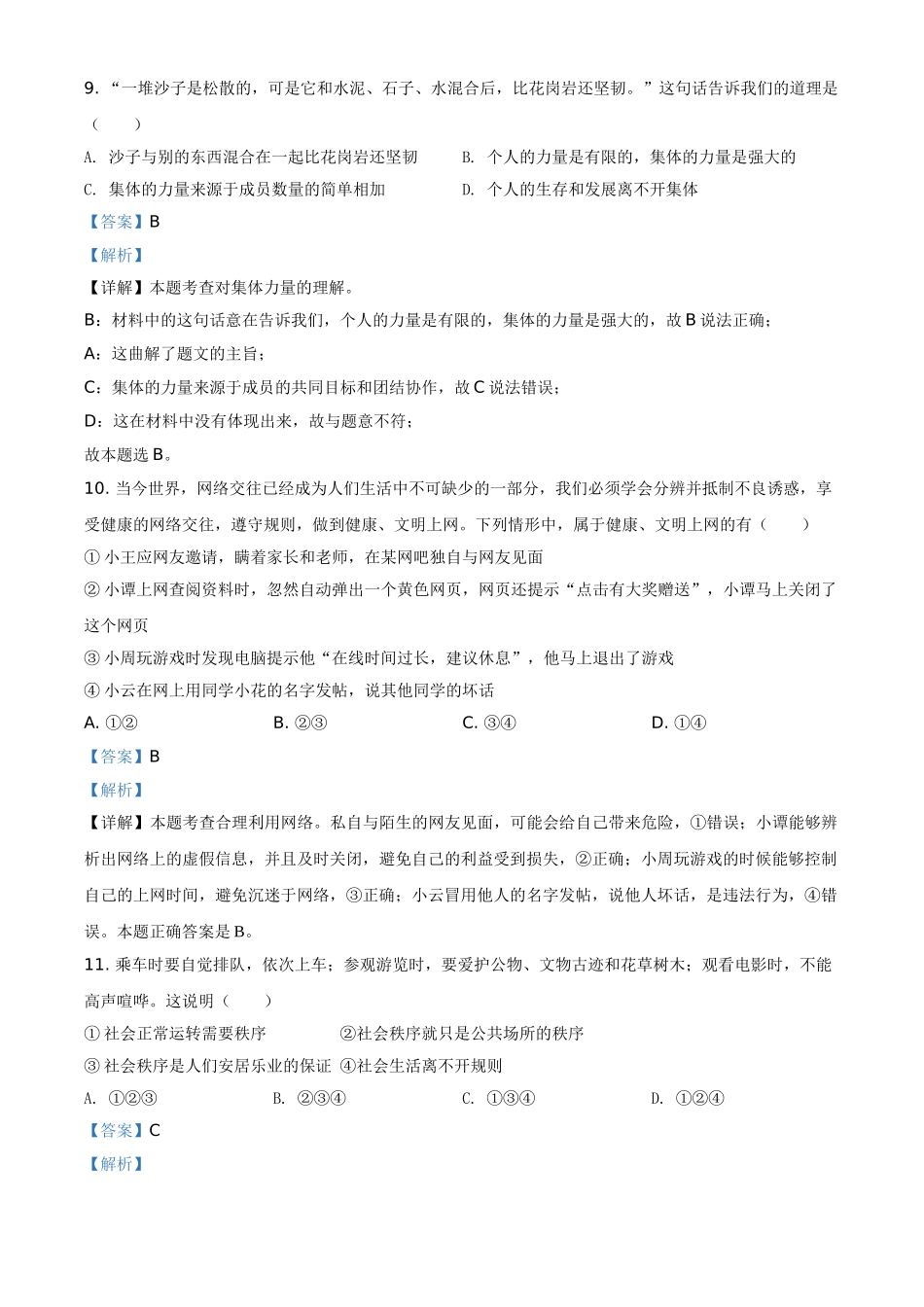 9. “一堆沙子是松散的，可是它和水泥、石子、水混合后，比花岗岩还坚韧。”这句话告诉我们的道理是（　　）

A. 沙子与别的东西混合在一起比花岗岩还坚韧　　B. 个人的力量是有限的，集体的力量是强大的

C. 集体的力量来源于成员数量的简单相加　　D. 个人的生存和发展离不开集体

【答案】B

【解析】

【详解】本题考查对集体力量的理解。

B：材料中的这句话意在告诉我们，个人的力量是有限的，集体的力量是强大的，故 B 说法正确；

A：这曲解了题文的主旨；

C：集体的力量来源于成员的共同目标和团结协作，故 C 说法错误；

D：这在材料中没有体现出来，故与题意不符；

故本题选 B。

10. 当今世界，网络交往已经成为人们生活中不可缺少的一部分，我们必须学会分辨并抵制不良诱惑，享受健康的网络交往，遵守规则，做到健康、文明上网。下列情形中，属于健康、文明上网的有（　　）

① 小王应网友邀请，瞒着家长和老师，在某网吧独自与网友见面

② 小谭上网查阅资料时，忽然自动弹出一个黄色网页，网页还提示“点击有大奖赠送”，小谭马上关闭了这个网页

③ 小周玩游戏时发现电脑提示他“在线时间过长，建议休息”，他马上退出了游戏

④ 小云在网上用同学小花的名字发帖，说其他同学的坏话

A. ①②　　B. ②③　　C. ③④　　D. ①④

【答案】B

【解析】

【详解】本题考查合理利用网络。私自与陌生的网友见面，可能会给自己带来危险，①错误；小谭能够辨析出网络上的虚假信息，并且及时关闭，避免自己的利益受到损失，②正确；小周玩游戏的时候能够控制自己的上网时间，避免沉迷于网络，③正确；小云冒用他人的名字发帖，说他人坏话，是违法行为，④错误。本题正确答案是 B。

11. 乘车时要自觉排队，依次上车；参观游览时，要爱护公物、文物古迹和花草树木；观看电影时，不能高声喧哗。这说明（　　）

① 社会正常运转需要秩序　　②社会秩序就只是公共场所的秩序

③ 社会秩序是人们安居乐业的保证　④社会生活离不开规则

A. ①②③　　B. ②③④　　C. ①③④　　D. ①②④

【答案】C

【解析】